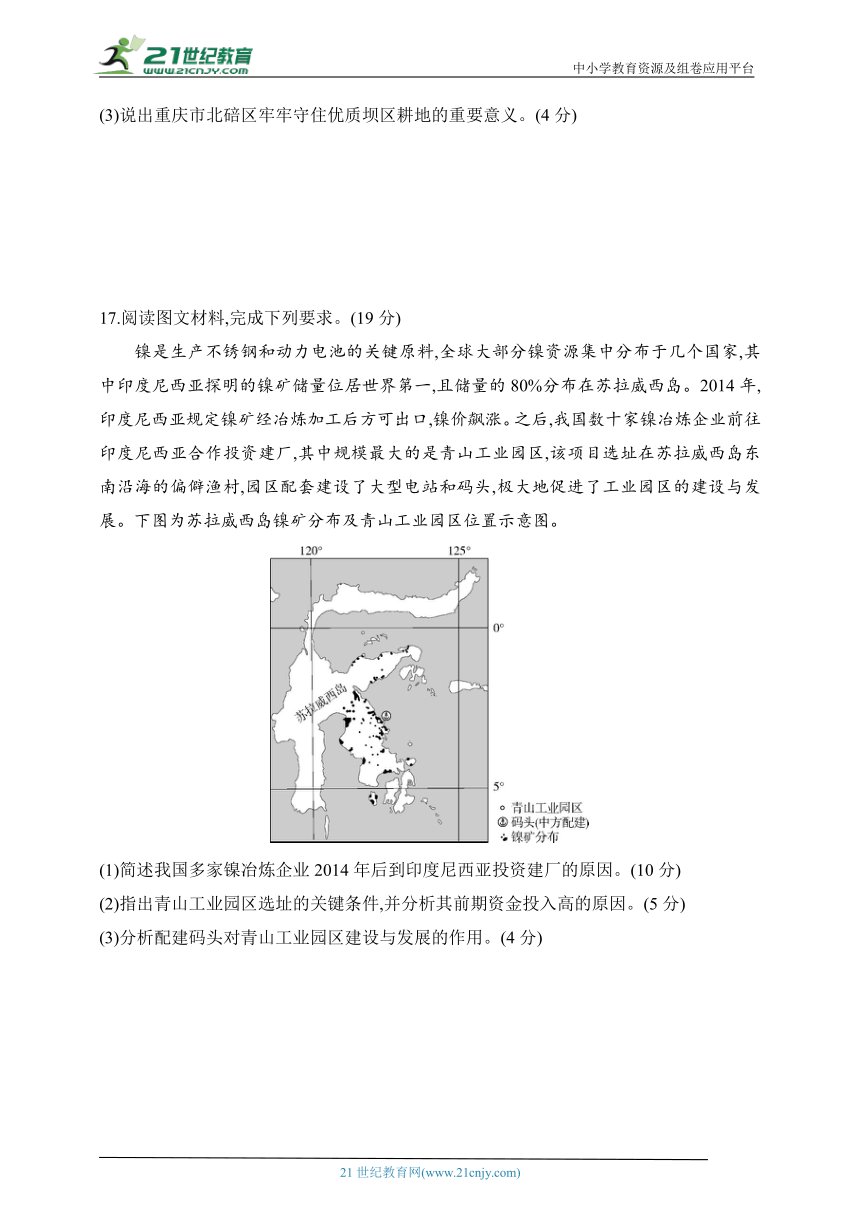 21世纪教育
www.21cnjy.com
中小学教育资源及组卷应用平台

(3)说出重庆市北碚区牢牢守住优质坝区耕地的重要意义。(4 分)

17.阅读图文材料,完成下列要求。(19 分)

镍是生产不锈钢和动力电池的关键原料,全球大部分镍资源集中分布于几个国家,其中印度尼西亚探明的镍矿储量位居世界第一,且储量的 80%分布在苏拉威西岛。2014 年,印度尼西亚规定镍矿经冶炼加工后方可出口,镍价飙涨。之后,我国数十家镍冶炼企业前往印度尼西亚合作投资建厂,其中规模最大的是青山工业园区,该项目选址在苏拉威西岛东南沿海的偏僻渔村,园区配套建设了大型电站和码头,极大地促进了工业园区的建设与发展。下图为苏拉威西岛镍矿分布及青山工业园区位置示意图。

120° 125°
0°
5°
苏拉威西岛
青山工业园区
码头(中方配建)
镍矿分布

(1)简述我国多家镍冶炼企业 2014 年后到印度尼西亚投资建厂的原因。(10 分)
(2)指出青山工业园区选址的关键条件,并分析其前期资金投入高的原因。(5 分)
(3)分析配建码头对青山工业园区建设与发展的作用。(4 分)

21 世纪教育网(www.21cnjy.com)